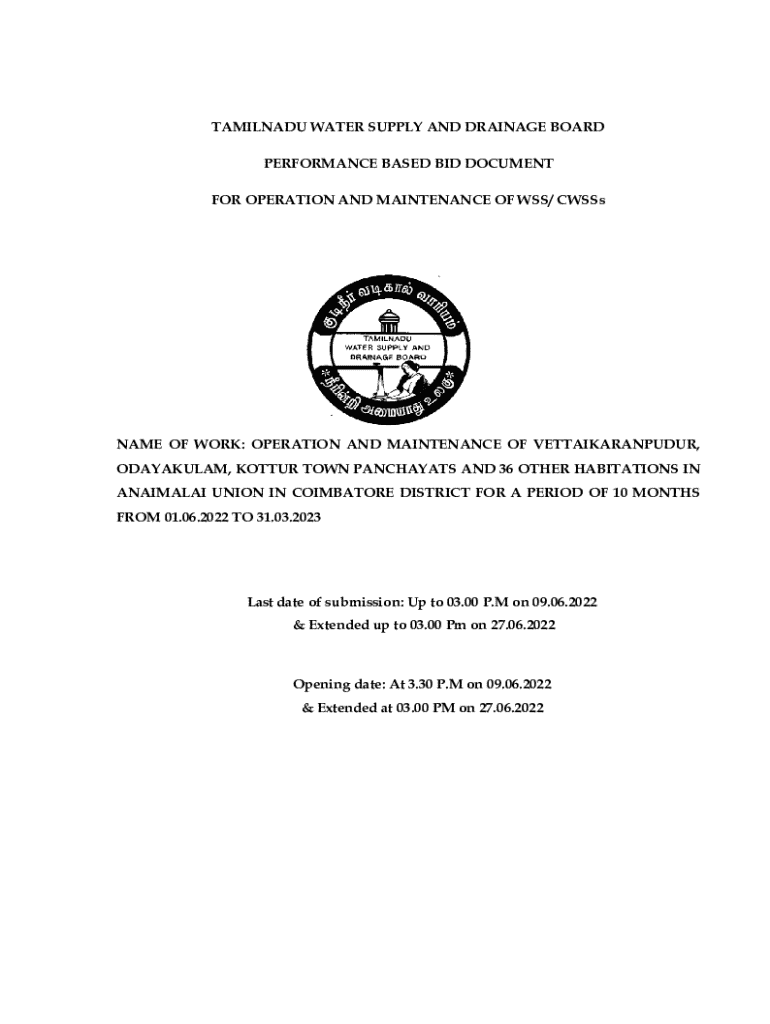 TAMILNADU WATER SUPPLY AND DRAINAGE BOARD

PERFORMANCE BASED BID DOCUMENT

FOR OPERATION AND MAINTENANCE OF WSS/ CWSSs

குடிநீர் வடிகால் வாரியம்

TAMILNADU WATER SUPPLY AND DRAINAGE BOARD

நீரின்றி அமையாது உலகு

NAME OF WORK: OPERATION AND MAINTENANCE OF VETTAIKARANPUDUR, ODAYAKULAM, KOTTUR TOWN PANCHAYATS AND 36 OTHER HABITATIONS IN ANAIMALAI UNION IN COIMBATORE DISTRICT FOR A PERIOD OF 10 MONTHS FROM 01.06.2022 TO 31.03.2023

Last date of submission: Up to 03.00 P.M on 09.06.2022
& Extended up to 03.00 Pm on 27.06.2022

Opening date: At 3.30 P.M on 09.06.2022
& Extended at 03.00 PM on 27.06.2022